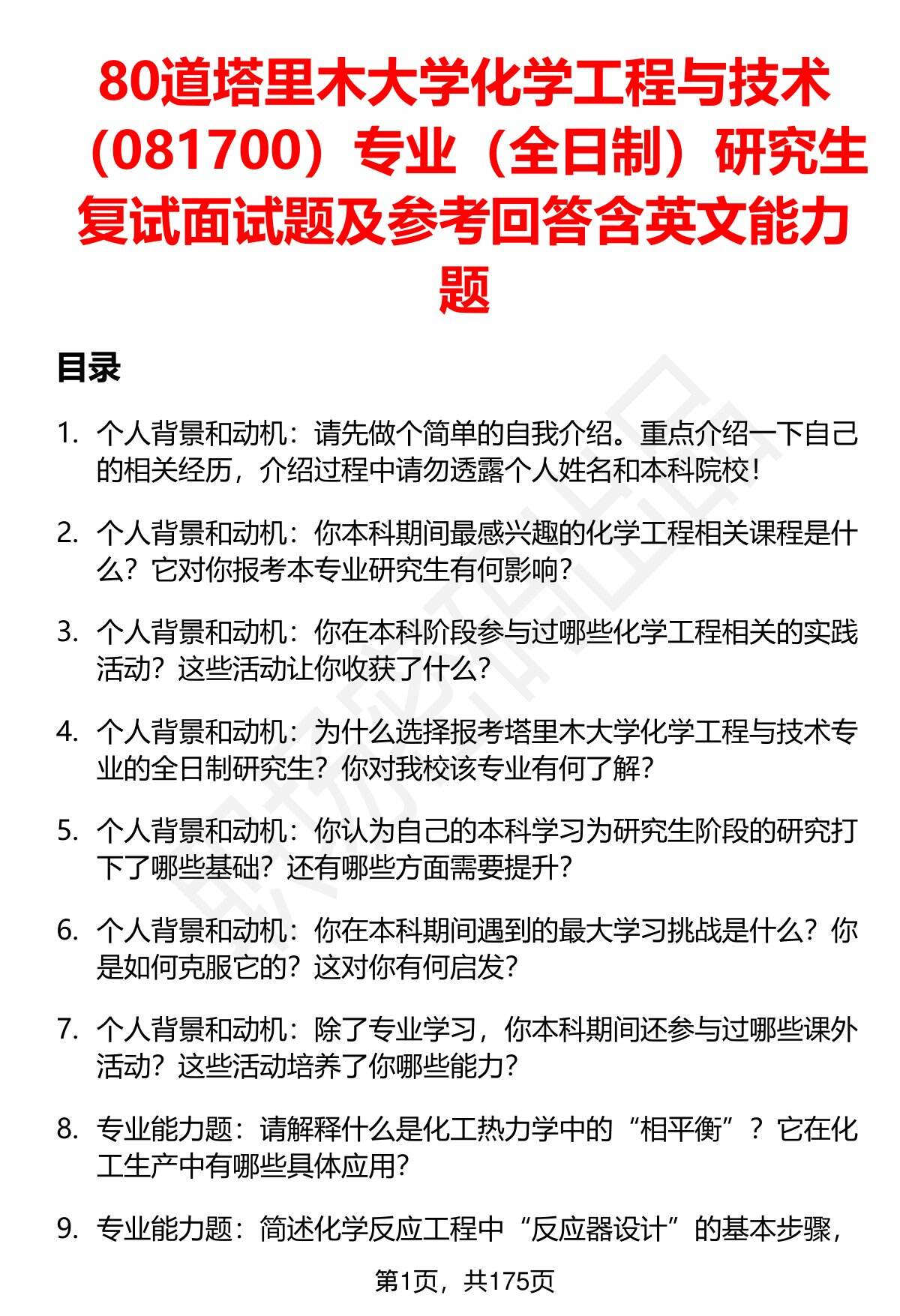 80道塔里木大学化学工程与技术（081700）专业（全日制）研究生复试面试题及参考回答含英文能力题

目录

1. 个人背景和动机：请先做个简单的自我介绍。重点介绍一下自己的相关经历，介绍过程中请勿透露个人姓名和本科院校！

2. 个人背景和动机：你本科期间最感兴趣的化学工程相关课程是什么？它对你报考本专业研究生有何影响？

3. 个人背景和动机：你在本科阶段参与过哪些化学工程相关的实践活动？这些活动让你收获了什么？

4. 个人背景和动机：为什么选择报考塔里木大学化学工程与技术专业的全日制研究生？你对我校该专业有何了解？

5. 个人背景和动机：你认为自己的本科学习为研究生阶段的研究打下了哪些基础？还有哪些方面需要提升？

6. 个人背景和动机：你在本科期间遇到的最大学习挑战是什么？你是如何克服它的？这对你有何启发？

7. 个人背景和动机：除了专业学习，你本科期间还参与过哪些课外活动？这些活动培养了你哪些能力？

8. 专业能力题：请解释什么是化工热力学中的“相平衡”？它在化工生产中有哪些具体应用？

9. 专业能力题：简述化学反应工程中“反应器设计”的基本步骤，

第1页，共175页